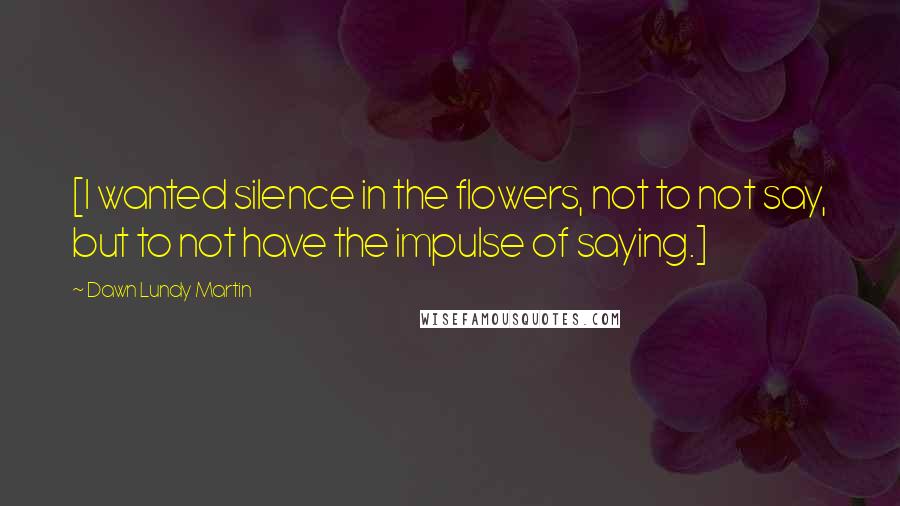 [I wanted silence in the flowers, not to not say, but to not have the impulse of saying.]

~ Dawn Lundy Martin

WISEFAMOUSQUOTES.COM